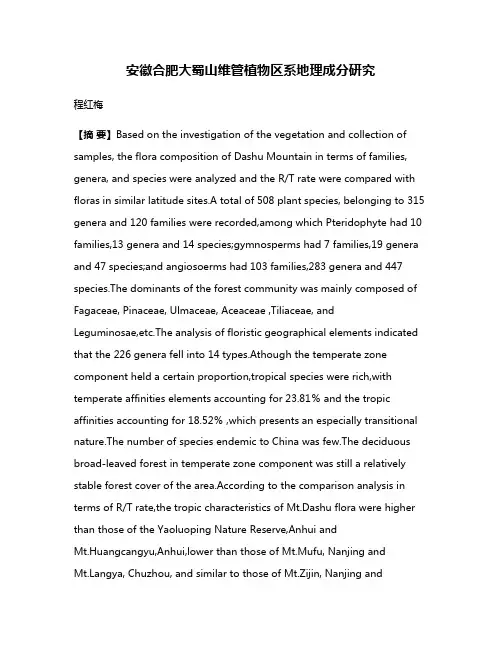 安徽合肥大蜀山维管植物区系地理成分研究

程红梅

【摘 要】Based on the investigation of the vegetation and collection of samples, the flora composition of Dashu Mountain in terms of families, genera, and species were analyzed and the R/T rate were compared with floras in similar latitude sites.A total of 508 plant species, belonging to 315 genera and 120 families were recorded,among which Pteridophyte had 10 families,13 genera and 14 species;gymnosperms had 7 families,19 genera and 47 species;and angiosoerms had 103 families,283 genera and 447 species.The dominants of the forest community was mainly composed of Fagaceae, Pinaceae, Ulmaceae, Aceaceae ,Tiliaceae, and Leguminosae,etc.The analysis of floristic geographical elements indicated that the 226 genera fell into 14 types.Athough the temperate zone component held a certain proportion,tropical species were rich,with temperate affinities elements accounting for 23.81% and the tropic affinities accounting for 18.52% ,which presents an especially transitional nature.The number of species endemic to China was few.The deciduous broad-leaved forest in temperate zone component was still a relatively stable forest cover of the area.According to the comparison analysis in terms of R/T rate,the tropic characteristics of Mt.Dashu flora were higher than those of the Yaoluoping Nature Reserve,Anhui and Mt.Huangcangyu,Anhui,lower than those of Mt.Mufu, Nanjing and Mt.Langya, Chuzhou, and similar to those of Mt.Zijin, Nanjing and